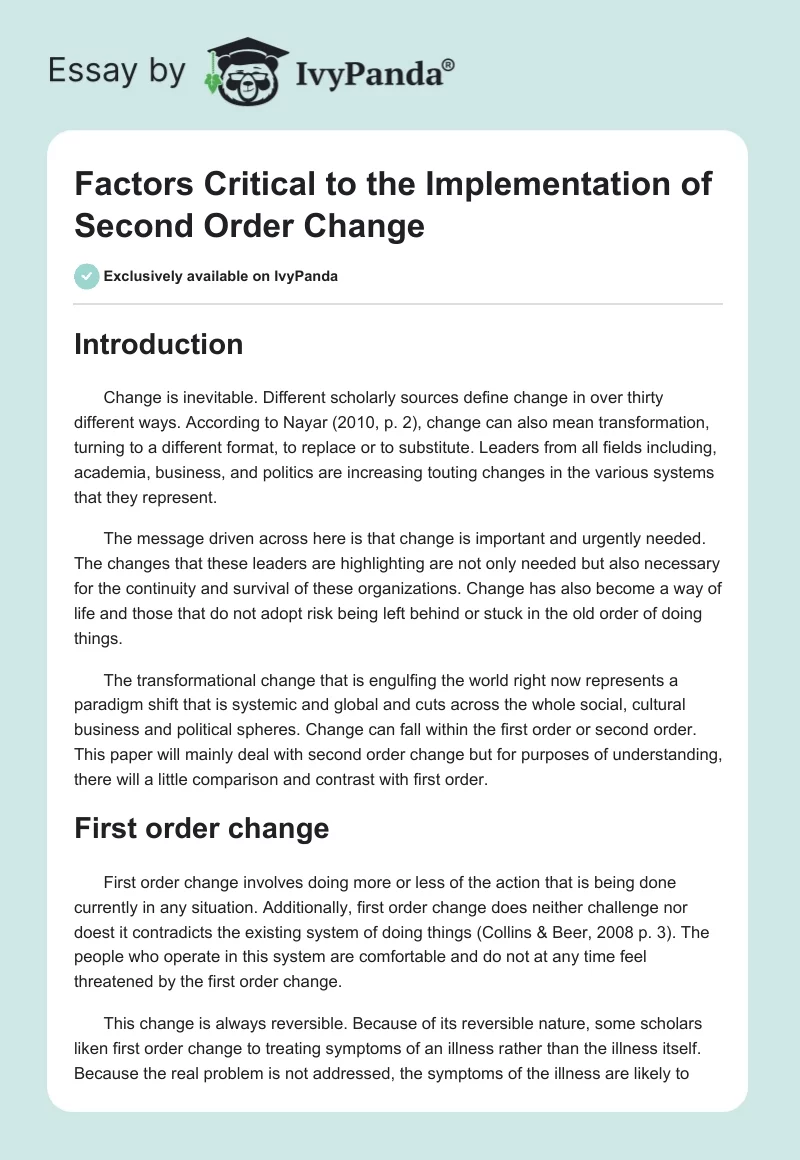 Essay by IvyPanda®

Factors Critical to the Implementation of Second Order Change

Exclusively available on IvyPanda

Introduction

Change is inevitable. Different scholarly sources define change in over thirty different ways. According to Nayar (2010, p. 2), change can also mean transformation, turning to a different format, to replace or to substitute. Leaders from all fields including, academia, business, and politics are increasing touting changes in the various systems that they represent.

The message driven across here is that change is important and urgently needed. The changes that these leaders are highlighting are not only needed but also necessary for the continuity and survival of these organizations. Change has also become a way of life and those that do not adopt risk being left behind or stuck in the old order of doing things.

The transformational change that is engulfing the world right now represents a paradigm shift that is systemic and global and cuts across the whole social, cultural business and political spheres. Change can fall within the first order or second order. This paper will mainly deal with second order change but for purposes of understanding, there will a little comparison and contrast with first order.

First order change

First order change involves doing more or less of the action that is being done currently in any situation. Additionally, first order change does neither challenge nor doest it contradicts the existing system of doing things (Collins & Beer, 2008 p. 3). The people who operate in this system are comfortable and do not at any time feel threatened by the first order change.

This change is always reversible. Because of its reversible nature, some scholars liken first order change to treating symptoms of an illness rather than the illness itself. Because the real problem is not addressed, the symptoms of the illness are likely to